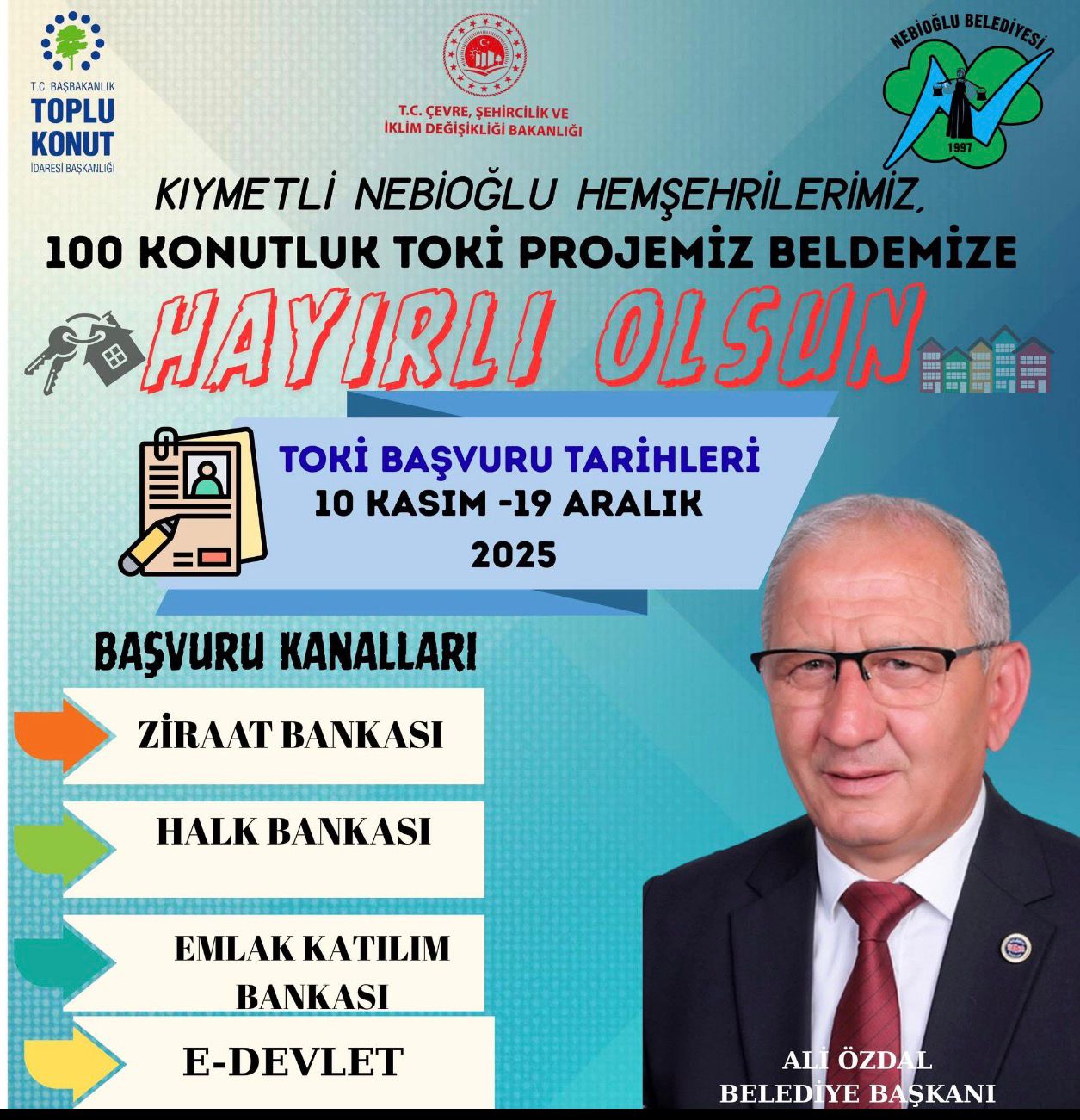 T.C. BAŞBAKANLIK
TOPLU KONUT
İDARESİ BAŞKANLIĞI

T.C. ÇEVRE, ŞEHİRCİLİK VE İKLİM DEĞİŞİKLİĞİ BAKANLIĞI

NEBİOĞLU BELEDİYESİ
1997

KIYMETLİ NEBİOĞLU HEMŞEHRİLERİMİZ,
100 KONUTLUK TOKİ PROJEMİZ BELDEMİZE
HAYIRLI OLSUN

TOKİ BAŞVURU TARİHLERİ
10 KASIM -19 ARALIK
2025

BAŞVURU KANALLARI

ZİRAAT BANKASI

HALK BANKASI

EMLAK KATILIM BANKASI

E-DEVLET

ALİ ÖZDAL
BELEDİYE BAŞKANI